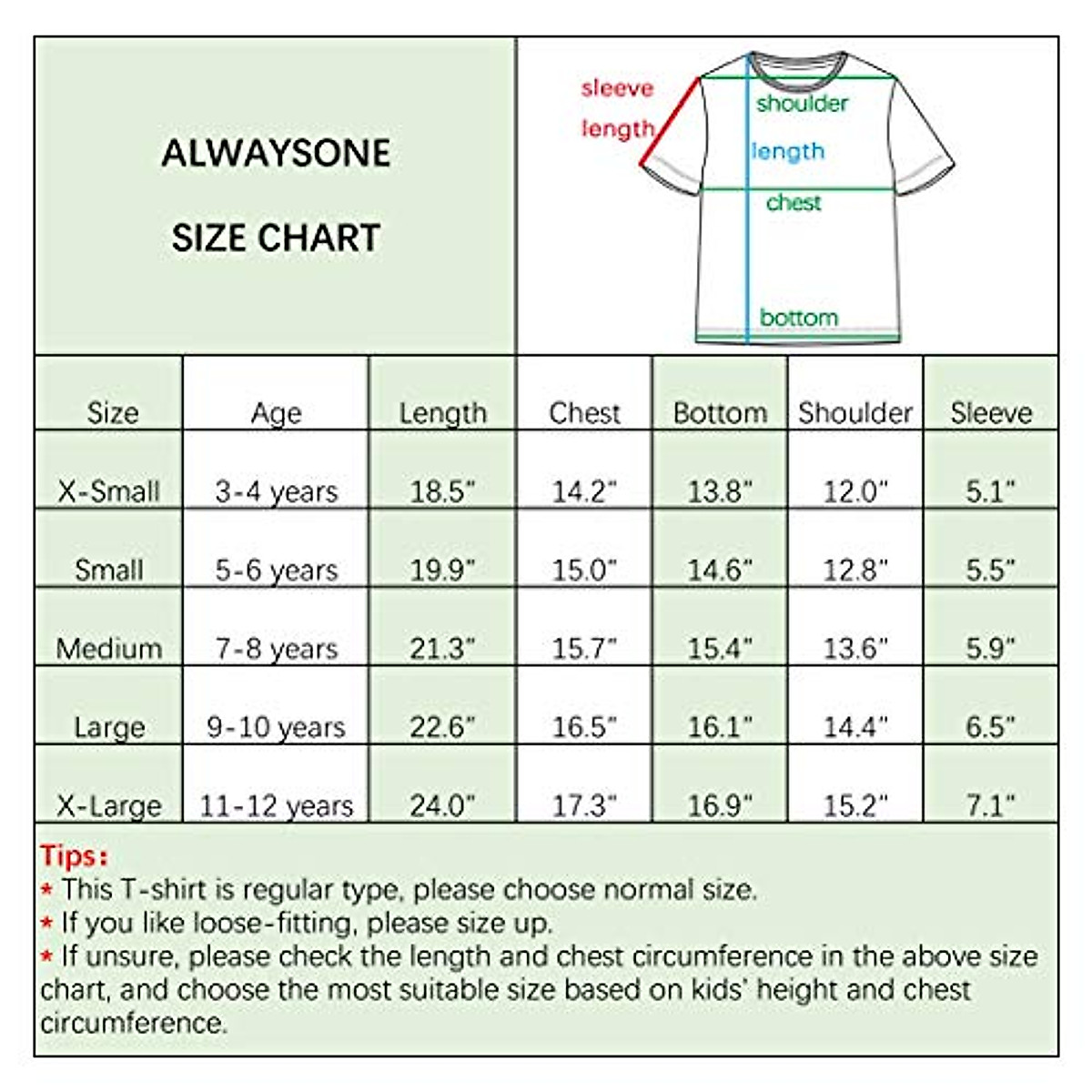 ALWAYSONE

SIZE CHART

sleeve length

shoulder

length

chest

bottom

| Size | Age | Length | Chest | Bottom | Shoulder | Sleeve |
|---|---|---|---|---|---|---|
| X-Small | 3-4 years | 18.5" | 14.2" | 13.8" | 12.0" | 5.1" |
| Small | 5-6 years | 19.9" | 15.0" | 14.6" | 12.8" | 5.5" |
| Medium | 7-8 years | 21.3" | 15.7" | 15.4" | 13.6" | 5.9" |
| Large | 9-10 years | 22.6" | 16.5" | 16.1" | 14.4" | 6.5" |
| X-Large | 11-12 years | 24.0" | 17.3" | 16.9" | 15.2" | 7.1" |

Tips:
* This T-shirt is regular type, please choose normal size.
* If you like loose-fitting, please size up.
* If unsure, please check the length and chest circumference in the above size chart, and choose the most suitable size based on kids' height and chest circumference.